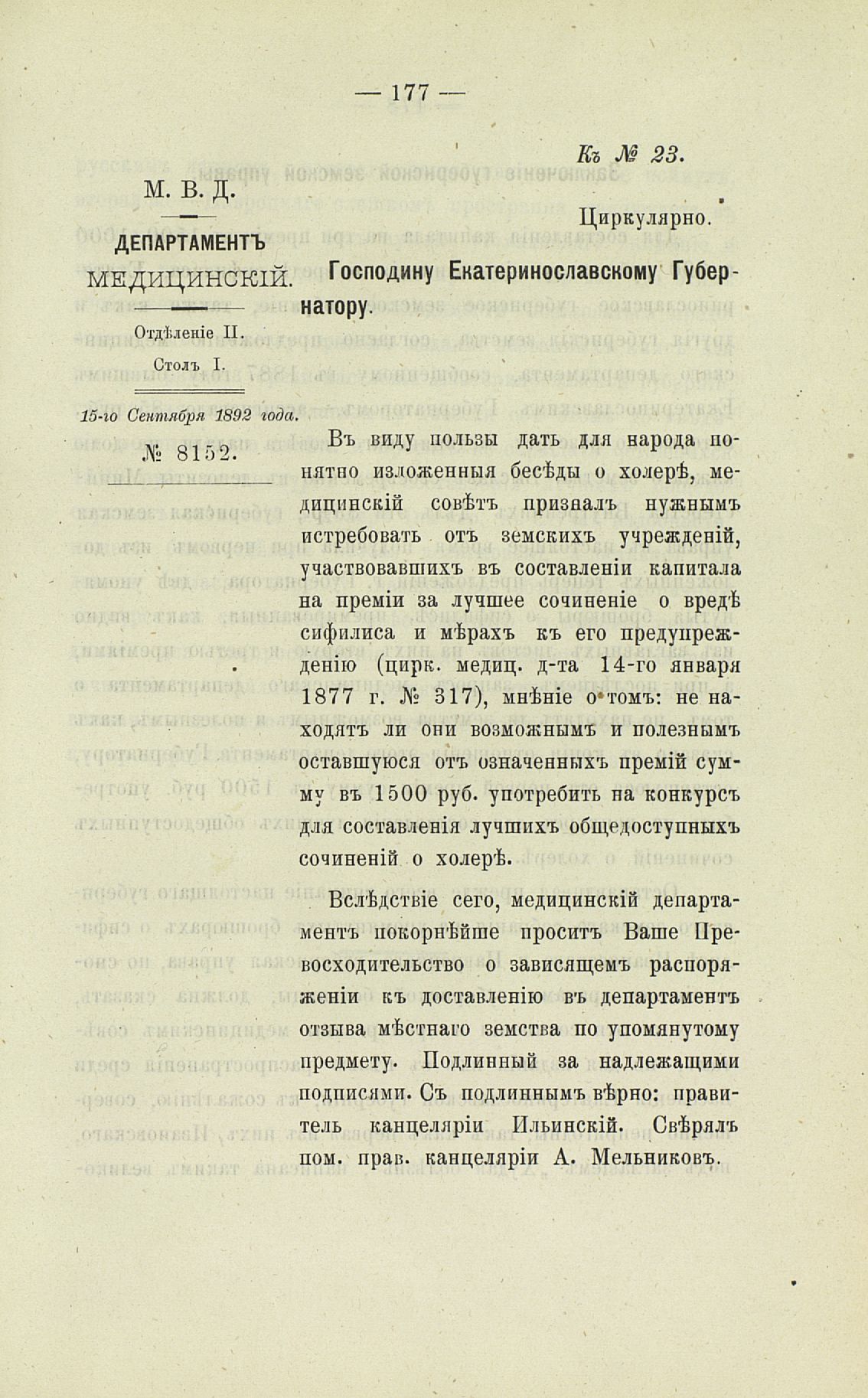 — 177 —

Къ № 23.

М. В. Д.

ДЕПАРТАМЕНТЪ МЕДИЦИНСКІЙ.

Отдѣленіе II.

Столъ I.

15-го Сентября 1892 года.

№ 8152.

Циркулярно.

Господину Екатеринославскому Губернатору.

Въ виду пользы дать для народа понятно изложенныя бесѣды о холерѣ, медицинскій совѣтъ призналъ нужнымъ истребовать отъ земскихъ учрежденій, участвовавшихъ въ составленіи капитала на преміи за лучшее сочиненіе о вредѣ сифилиса и мѣрахъ къ его предупрежденію (цирк. медиц. д-та 14-го января 1877 г. № 317), мнѣніе о томъ: не находятъ ли они возможнымъ и полезнымъ оставшуюся отъ означенныхъ премій сумму въ 1500 руб. употребить на конкурсъ для составленія лучшихъ общедоступныхъ сочиненій о холерѣ.

Вслѣдствіе сего, медицинскій департаментъ покорнѣйше проситъ Ваше Превосходительство о зависящемъ распоряженіи къ доставленію въ департаментъ отзыва мѣстнаго земства по упомянутому предмету. Подлинный за надлежащими подписями. Съ подлиннымъ вѣрно: правитель канцеляріи Ильинскій. Свѣрялъ пом. прав. канцеляріи А. Мельниковъ.